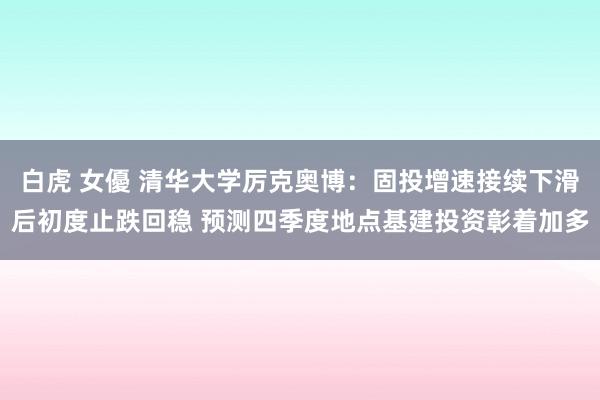 白虎 女優 清华大学厉克奥博：固投增速接续下滑后初度止跌回稳 预测四季度地点基建投资彰着加多